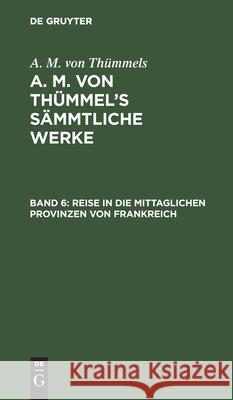 DE GRUYTER

A. M. von Thümmels

A. M. VON THÜMMEL'S SÄMMTLICHE WERKE

BAND 6: REISE IN DIE MITTAGLICHEN PROVINZEN VON FRANKREICH

DE G

Kraina Książek